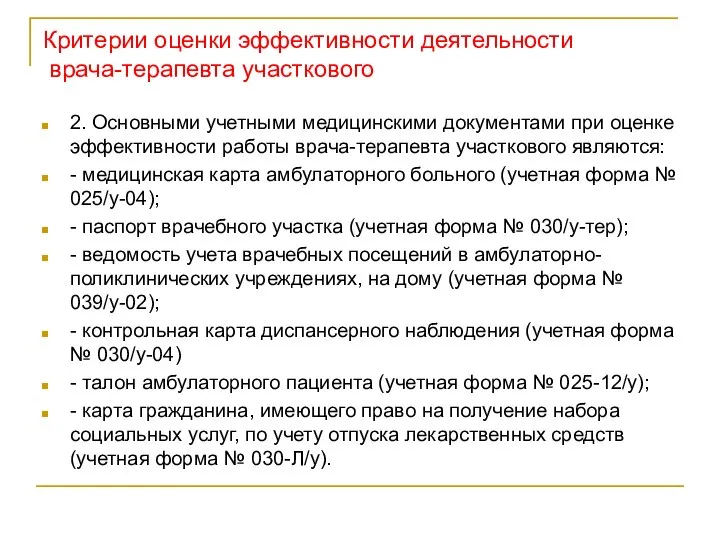 Критерии оценки эффективности деятельности врача-терапевта участкового

2. Основными учетными медицинскими документами при оценке эффективности работы врача-терапевта участкового являются:

- медицинская карта амбулаторного больного (учетная форма № 025/у-04);

- паспорт врачебного участка (учетная форма № 030/у-тер);

- ведомость учета врачебных посещений в амбулаторно-поликлинических учреждениях, на дому (учетная форма № 039/у-02);

- контрольная карта диспансерного наблюдения (учетная форма № 030/у-04)

- талон амбулаторного пациента (учетная форма № 025-12/у);

- карта гражданина, имеющего право на получение набора социальных услуг, по учету отпуска лекарственных средств (учетная форма № 030-Л/у).